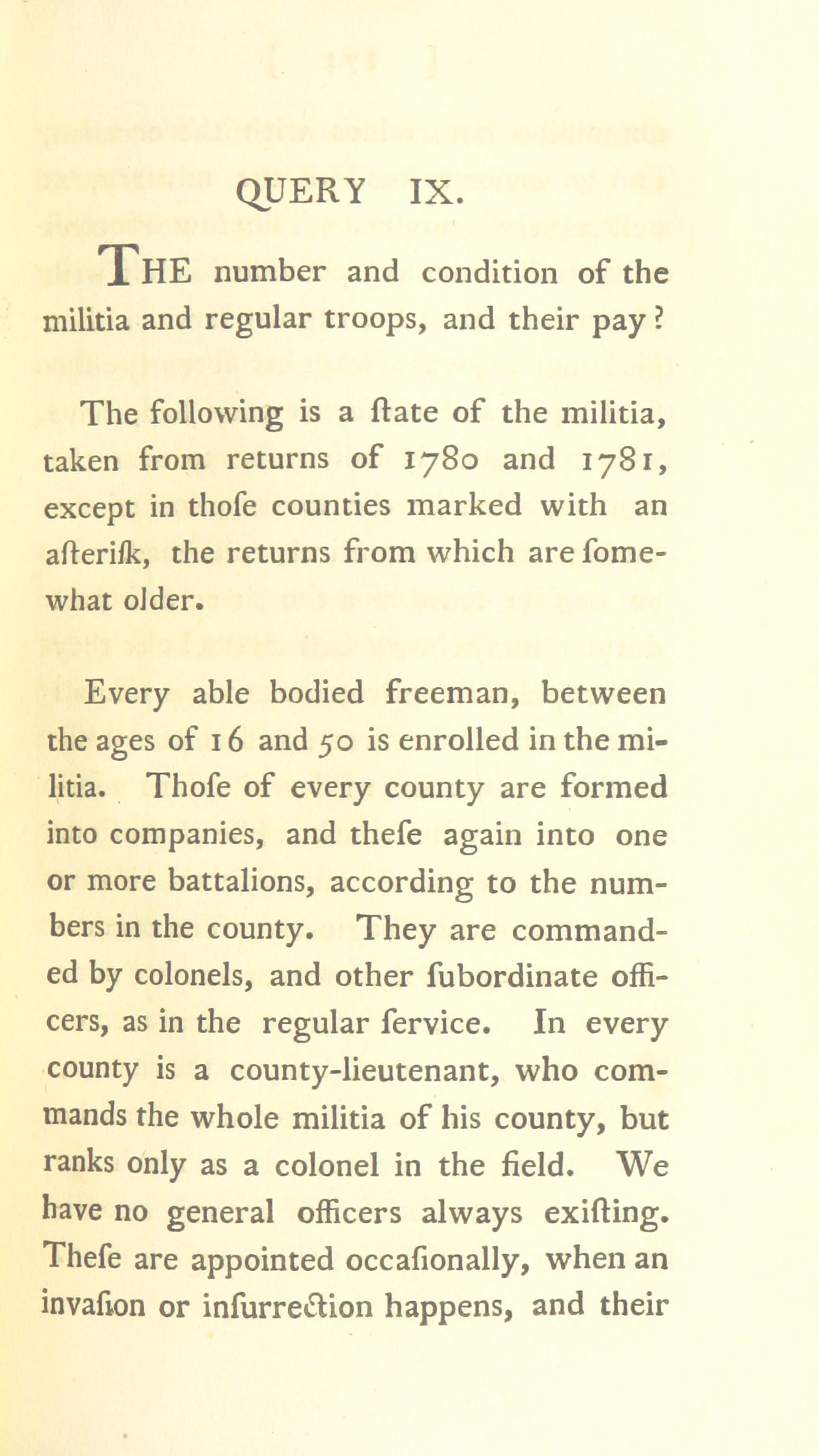 QUERY IX.

THE number and condition of the militia and regular troops, and their pay?

The following is a ſtate of the militia, taken from returns of 1780 and 1781, except in thoſe counties marked with an aſteriſk, the returns from which are ſomewhat older.

Every able bodied freeman, between the ages of 16 and 50 is enrolled in the militia. Thoſe of every county are formed into companies, and theſe again into one or more battalions, according to the numbers in the county. They are commanded by colonels, and other ſubordinate officers, as in the regular ſervice. In every county is a county-lieutenant, who commands the whole militia of his county, but ranks only as a colonel in the field. We have no general officers always exiſting. Theſe are appointed occaſionally, when an invaſion or inſurrection happens, and their